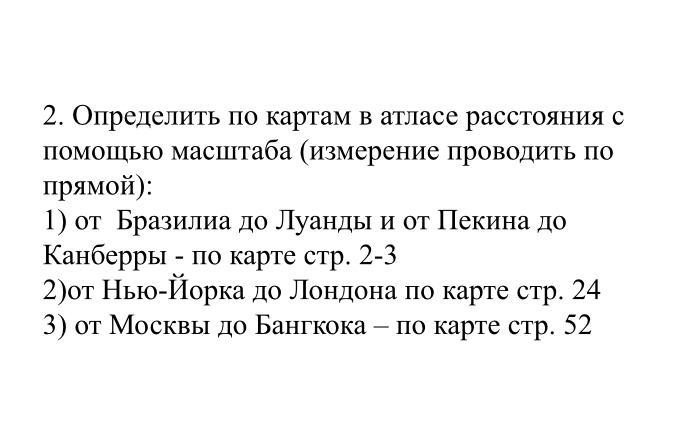 2. Определить по картам в атласе расстояния с помощью масштаба (измерение проводить по прямой):
1) от  Бразилиа до Луанды и от Пекина до Канберры - по карте стр. 2-3
2)от Нью-Йорка до Лондона по карте стр. 24
3) от Москвы до Бангкока – по карте стр. 52